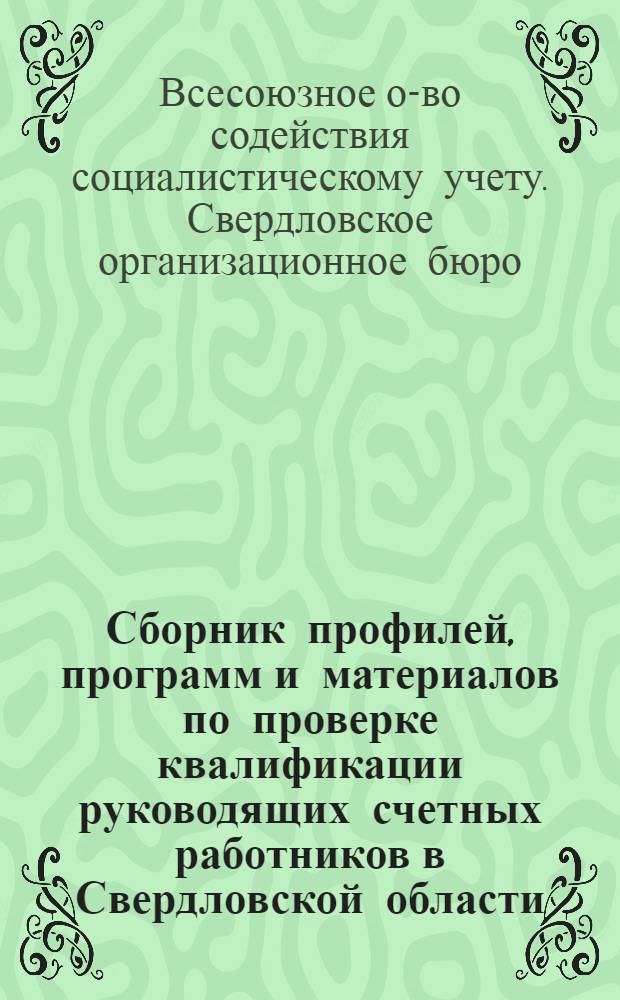 Всесоюзное о-во содействия социалистическому учету. Свердловское организационное бюро

Сборник профилей, программ и материалов по проверке квалификации руководящих счетных работников в Свердловской области